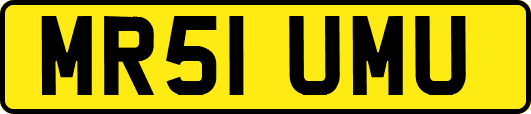 MR51 UMU